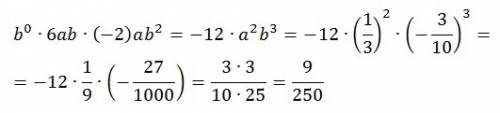 $b^0 \cdot 6ab \cdot (-2)ab^2 = -12 \cdot a^2b^3 = -12 \cdot \left(\frac{1}{3}\right)^2 \cdot \left(-\frac{3}{10}\right)^3 =$

$= -12 \cdot \frac{1}{9} \cdot \left(-\frac{27}{1000}\right) = \frac{3 \cdot 3}{10 \cdot 25} = \frac{9}{250}$